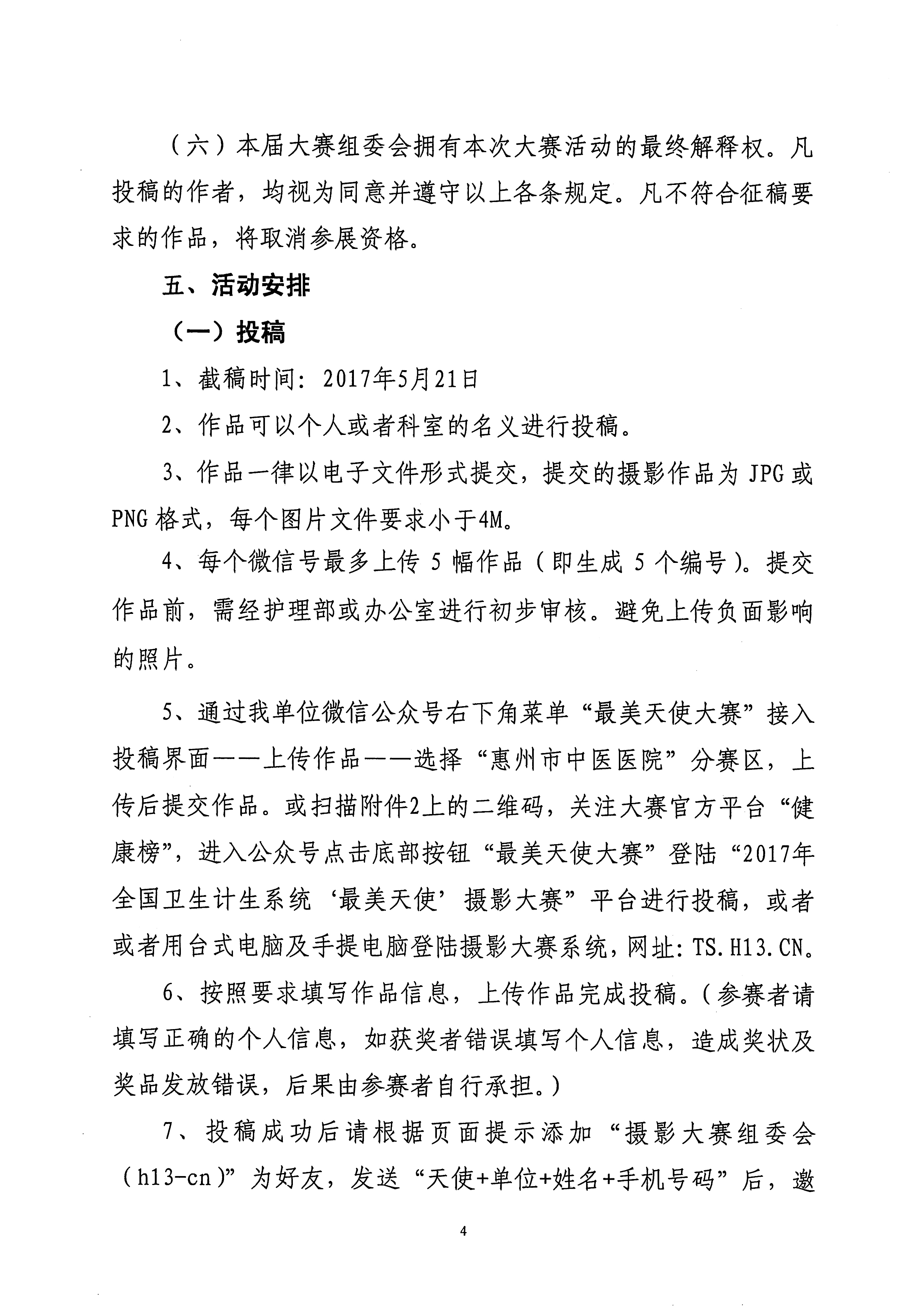 （六）本届大赛组委会拥有本次大赛活动的最终解释权。凡投稿的作者，均视为同意并遵守以上各条规定。凡不符合征稿要求的作品，将取消参展资格。

五、活动安排

（一）投稿

1、截稿时间：2017年5月21日

2、作品可以个人或者科室的名义进行投稿。

3、作品一律以电子文件形式提交，提交的摄影作品为 JPG 或 PNG 格式，每个图片文件要求小于4M。

4、每个微信号最多上传 5 幅作品（即生成 5 个编号）。提交作品前，需经护理部或办公室进行初步审核。避免上传负面影响的照片。

5、通过我单位微信公众号右下角菜单“最美天使大赛”接入投稿界面——上传作品——选择“惠州市中医医院”分赛区，上传后提交作品。或扫描附件2上的二维码，关注大赛官方平台“健康榜”，进入公众号点击底部按钮“最美天使大赛”登陆“2017年全国卫生计生系统‘最美天使’摄影大赛”平台进行投稿，或者或者用台式电脑及手提电脑登陆摄影大赛系统，网址：TS.H13.CN。

6、按照要求填写作品信息，上传作品完成投稿。（参赛者请填写正确的个人信息，如获奖者错误填写个人信息，造成奖状及奖品发放错误，后果由参赛者自行承担。）

7、投稿成功后请根据页面提示添加“摄影大赛组委会（h13-cn）”为好友，发送“天使+单位+姓名+手机号码”后，邀

4